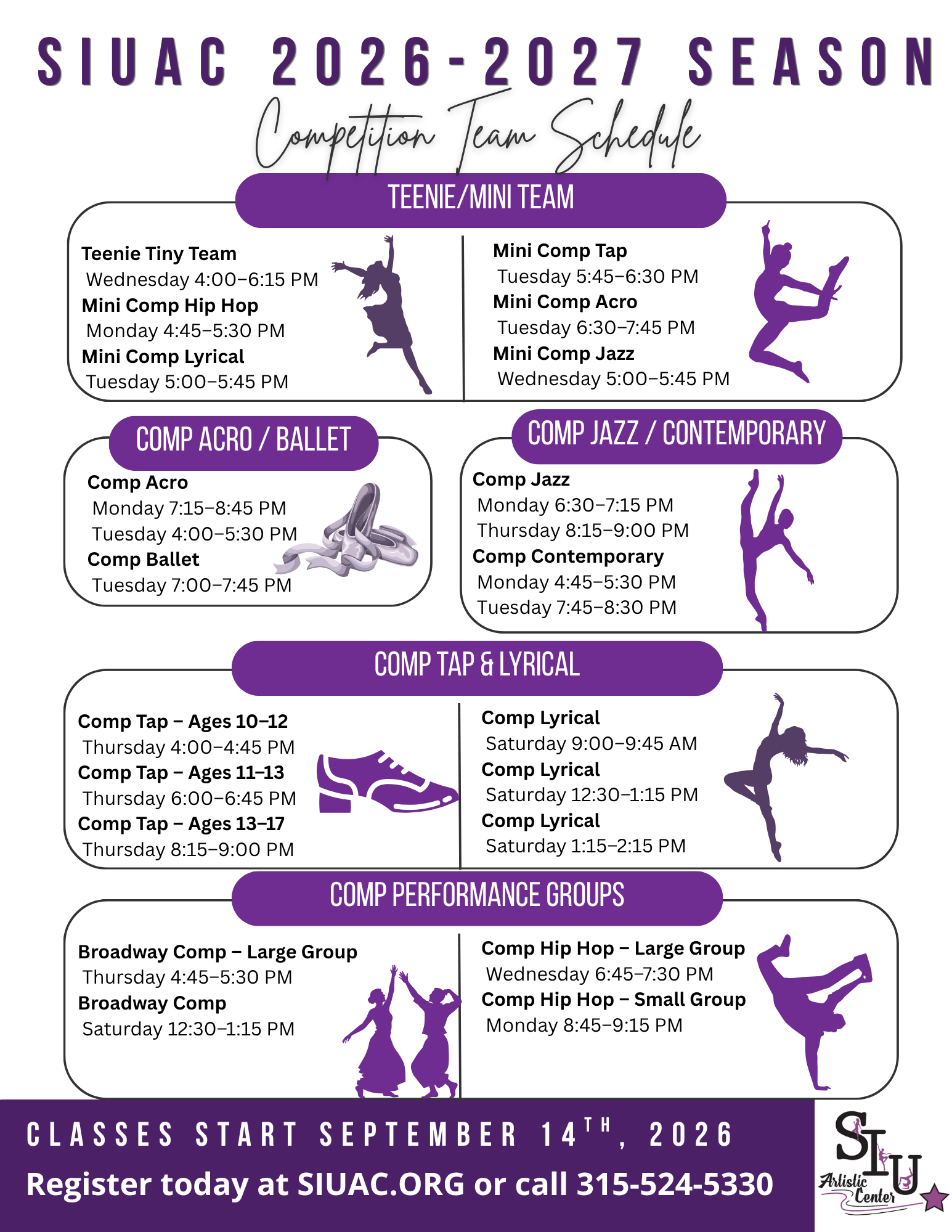 SIUAC 2026-2027 SEASON

Competition Team Schedule

TEENIE/MINI TEAM

Teenie Tiny Team
Wednesday 4:00–6:15 PM
Mini Comp Hip Hop
Monday 4:45–5:30 PM
Mini Comp Lyrical
Tuesday 5:00–5:45 PM

Mini Comp Tap
Tuesday 5:45–6:30 PM
Mini Comp Acro
Tuesday 6:30–7:45 PM
Mini Comp Jazz
Wednesday 5:00–5:45 PM

COMP ACRO / BALLET

Comp Acro
Monday 7:15–8:45 PM
Tuesday 4:00–5:30 PM
Comp Ballet
Tuesday 7:00–7:45 PM

COMP JAZZ / CONTEMPORARY

Comp Jazz
Monday 6:30–7:15 PM
Thursday 8:15–9:00 PM
Comp Contemporary
Monday 4:45–5:30 PM
Tuesday 7:45–8:30 PM

COMP TAP & LYRICAL

Comp Tap – Ages 10–12
Thursday 4:00–4:45 PM
Comp Tap – Ages 11–13
Thursday 6:00–6:45 PM
Comp Tap – Ages 13–17
Thursday 8:15–9:00 PM

Comp Lyrical
Saturday 9:00–9:45 AM
Comp Lyrical
Saturday 12:30–1:15 PM
Comp Lyrical
Saturday 1:15–2:15 PM

COMP PERFORMANCE GROUPS

Broadway Comp – Large Group
Thursday 4:45–5:30 PM
Broadway Comp
Saturday 12:30–1:15 PM

Comp Hip Hop – Large Group
Wednesday 6:45–7:30 PM
Comp Hip Hop – Small Group
Monday 8:45–9:15 PM

CLASSES START SEPTEMBER 14TH, 2026

Register today at SIUAC.ORG or call 315-524-5330

SIU
Artistic Center